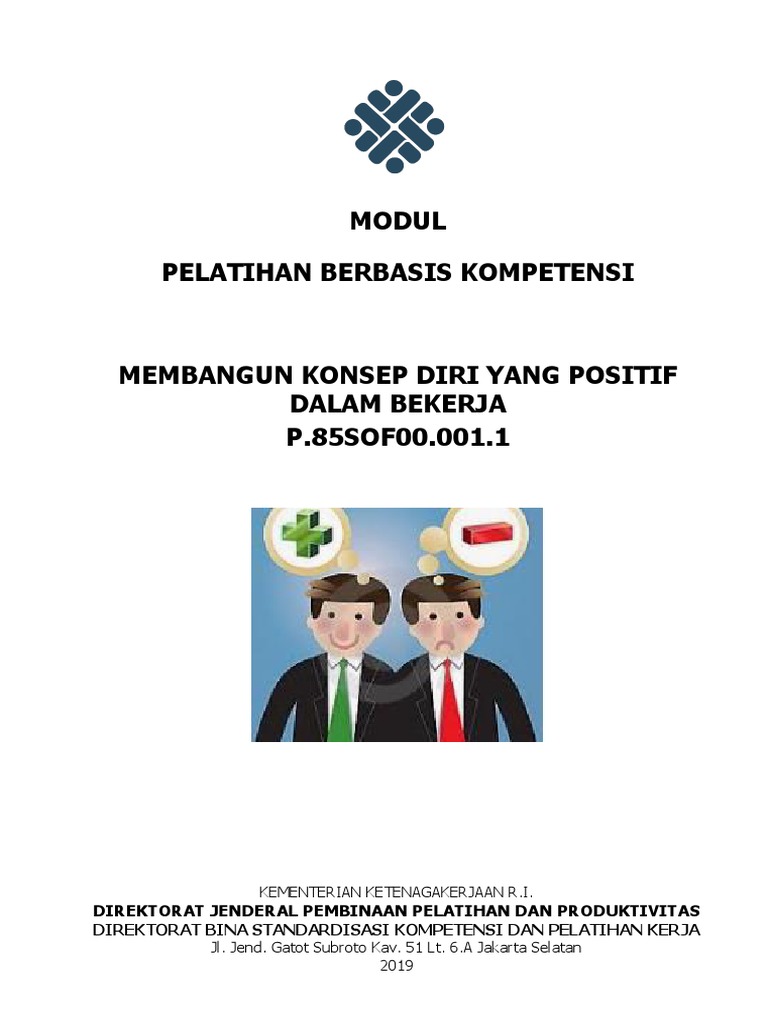 MODUL

PELATIHAN BERBASIS KOMPETENSI

MEMBANGUN KONSEP DIRI YANG POSITIF DALAM BEKERJA
P.85SOF00.001.1

KEMENTERIAN KETENAGAKERJAAN R.I.
DIREKTORAT JENDERAL PEMBINAAN PELATIHAN DAN PRODUKTIVITAS
DIREKTORAT BINA STANDARDISASI KOMPETENSI DAN PELATIHAN KERJA
Jl. Jend. Gatot Subroto Kav. 51 Lt. 6.A Jakarta Selatan
2019